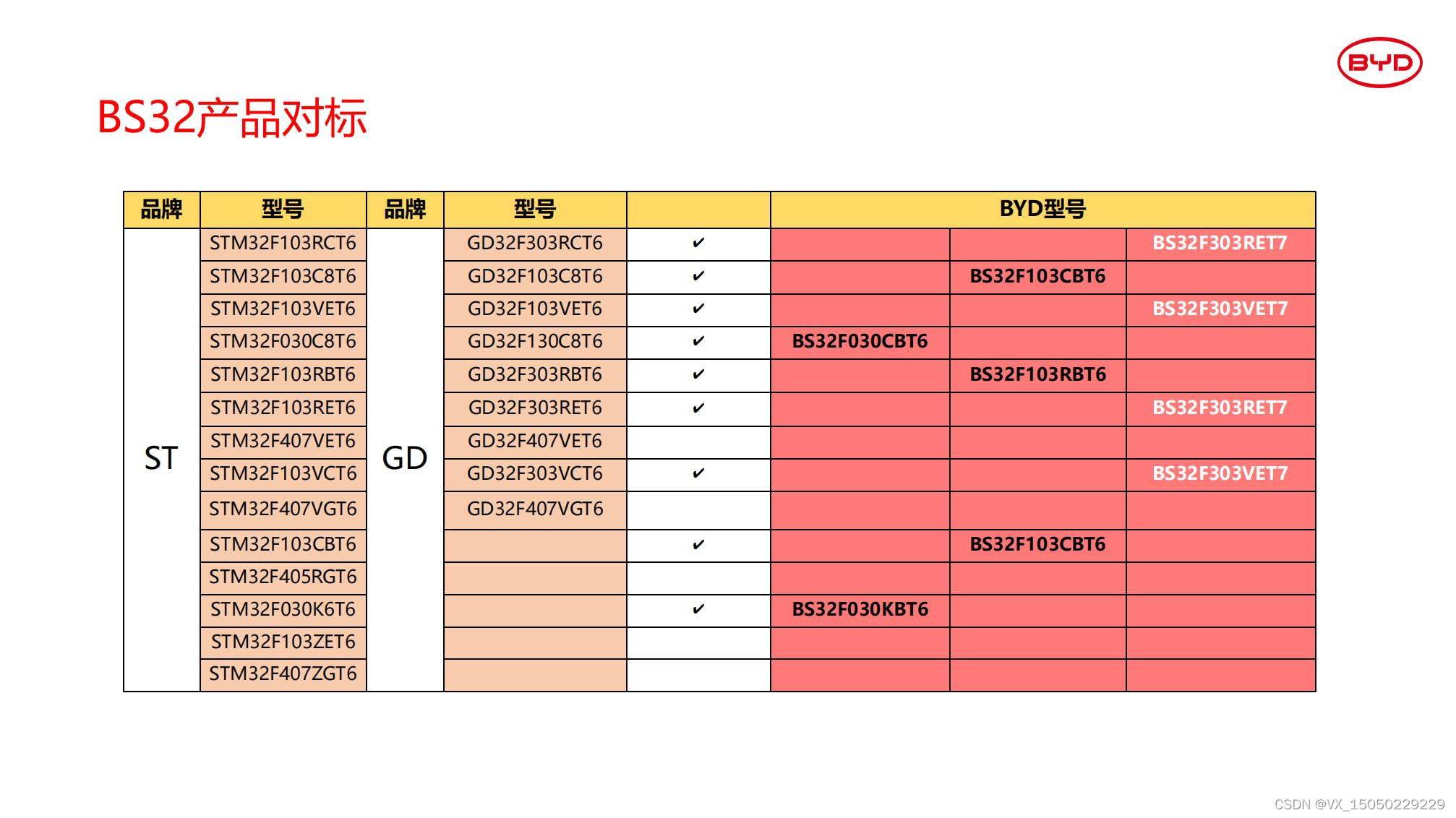 BYD

BS32产品对标

| 品牌 | 型号 | 品牌 | 型号 | | BYD型号 | | |
|---|---|---|---|---|---|---|---|
| ST | STM32F103RCT6 | GD | GD32F303RCT6 | ✔ | | | BS32F303RET7 |
| | STM32F103C8T6 | | GD32F103C8T6 | ✔ | | BS32F103CBT6 | |
| | STM32F103VET6 | | GD32F103VET6 | ✔ | | | BS32F303VET7 |
| | STM32F030C8T6 | | GD32F130C8T6 | ✔ | BS32F030CBT6 | | |
| | STM32F103RBT6 | | GD32F303RBT6 | ✔ | | BS32F103RBT6 | |
| | STM32F103RET6 | | GD32F303RET6 | ✔ | | | BS32F303RET7 |
| | STM32F407VET6 | | GD32F407VET6 | | | | |
| | STM32F103VCT6 | | GD32F303VCT6 | ✔ | | | BS32F303VET7 |
| | STM32F407VGT6 | | GD32F407VGT6 | | | | |
| | STM32F103CBT6 | | | ✔ | | BS32F103CBT6 | |
| | STM32F405RGT6 | | | | | | |
| | STM32F030K6T6 | | | ✔ | BS32F030KBT6 | | |
| | STM32F103ZET6 | | | | | | |
| | STM32F407ZGT6 | | | | | | |

CSDN @VX_15050229229